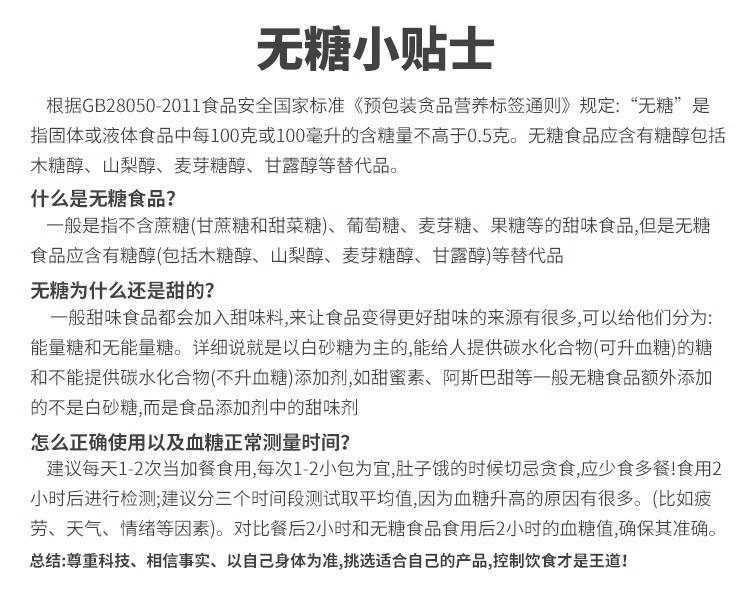 无糖小贴士

根据GB28050-2011食品安全国家标准《预包装食品营养标签通则》规定:“无糖”是指固体或液体食品中每100克或100毫升的含糖量不高于0.5克。无糖食品应含有糖醇包括木糖醇、山梨醇、麦芽糖醇、甘露醇等替代品。

什么是无糖食品?

一般是指不含蔗糖(甘蔗糖和甜菜糖)、葡萄糖、麦芽糖、果糖等的甜味食品,但是无糖食品应含有糖醇(包括木糖醇、山梨醇、麦芽糖醇、甘露醇)等替代品

无糖为什么还是甜的?

一般甜味食品都会加入甜味料,来让食品变得更好甜味的来源有很多,可以给他们分为:能量糖和无能量糖。详细说就是以白砂糖为主的,能给人提供碳水化合物(可升血糖)的糖和不能提供碳水化合物(不升血糖)添加剂,如甜蜜素、阿斯巴甜等一般无糖食品额外添加的不是白砂糖,而是食品添加剂中的甜味剂

怎么正确使用以及血糖正常测量时间?

建议每天1-2次当加餐食用,每次1-2小包为宜,肚子饿的时候切忌贪食,应少食多餐!食用2小时后进行检测;建议分三个时间段测试取平均值,因为血糖升高的原因有很多。(比如疲劳、天气、情绪等因素)。对比餐后2小时和无糖食品食用后2小时的血糖值,确保其准确。

总结:尊重科技、相信事实、以自己身体为准,挑选适合自己的产品,控制饮食才是王道!